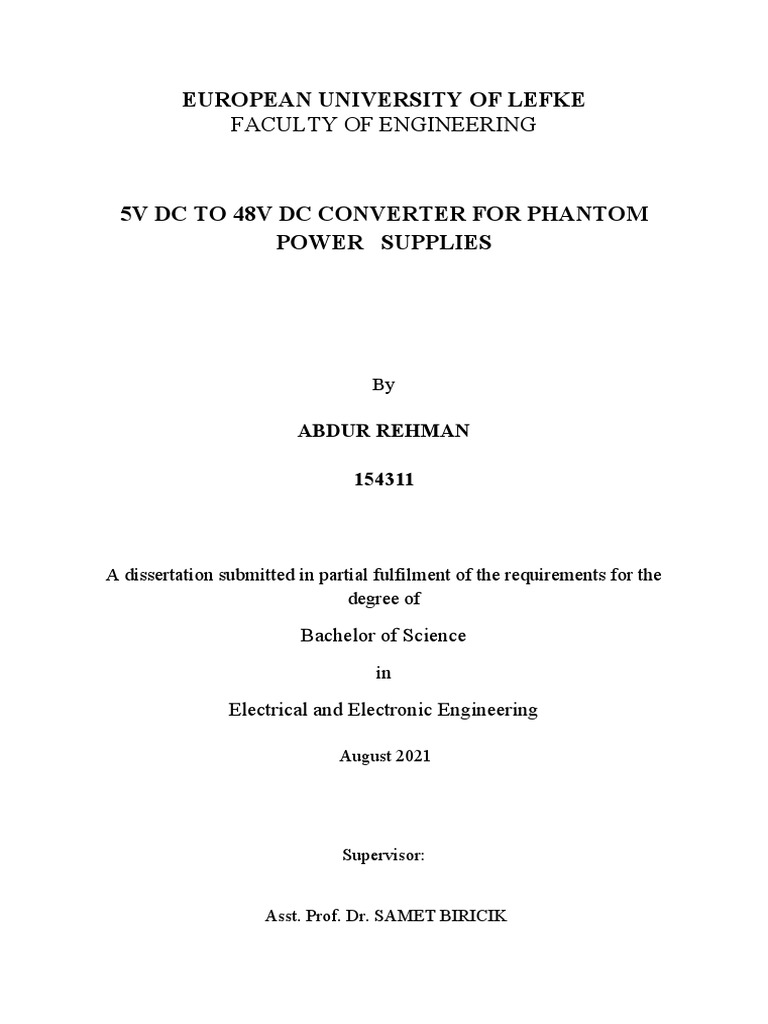 EUROPEAN UNIVERSITY OF LEFKE
FACULTY OF ENGINEERING

5V DC TO 48V DC CONVERTER FOR PHANTOM POWER SUPPLIES

By

ABDUR REHMAN

154311

A dissertation submitted in partial fulfilment of the requirements for the degree of

Bachelor of Science

in

Electrical and Electronic Engineering

August 2021

Supervisor:

Asst. Prof. Dr. SAMET BIRICIK